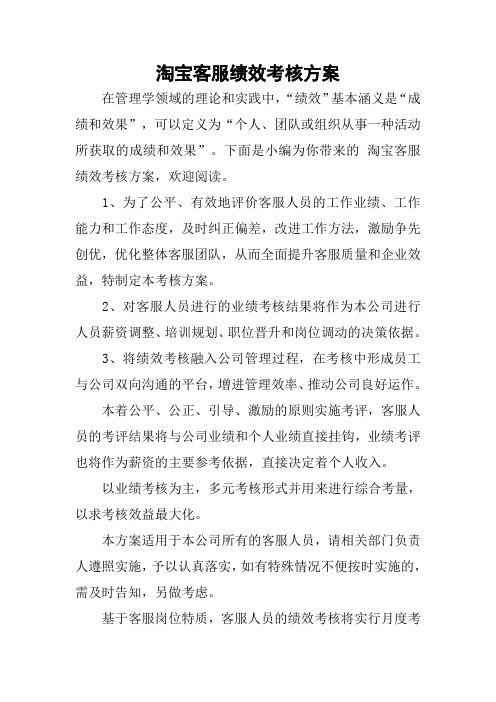 淘宝客服绩效考核方案

在管理学领域的理论和实践中，“绩效”基本涵义是“成绩和效果”，可以定义为“个人、团队或组织从事一种活动所获取的成绩和效果”。下面是小编为你带来的 淘宝客服绩效考核方案，欢迎阅读。

1、为了公平、有效地评价客服人员的工作业绩、工作能力和工作态度，及时纠正偏差，改进工作方法，激励争先创优，优化整体客服团队，从而全面提升客服质量和企业效益，特制定本考核方案。

2、对客服人员进行的业绩考核结果将作为本公司进行人员薪资调整、培训规划、职位晋升和岗位调动的决策依据。

3、将绩效考核融入公司管理过程，在考核中形成员工与公司双向沟通的平台，增进管理效率、推动公司良好运作。

本着公平、公正、引导、激励的原则实施考评，客服人员的考评结果将与公司业绩和个人业绩直接挂钩，业绩考评也将作为薪资的主要参考依据，直接决定着个人收入。

以业绩考核为主，多元考核形式并用来进行综合考量，以求考核效益最大化。

本方案适用于本公司所有的客服人员，请相关部门负责人遵照实施，予以认真落实，如有特殊情况不便按时实施的，需及时告知，另做考虑。

基于客服岗位特质，客服人员的绩效考核将实行月度考